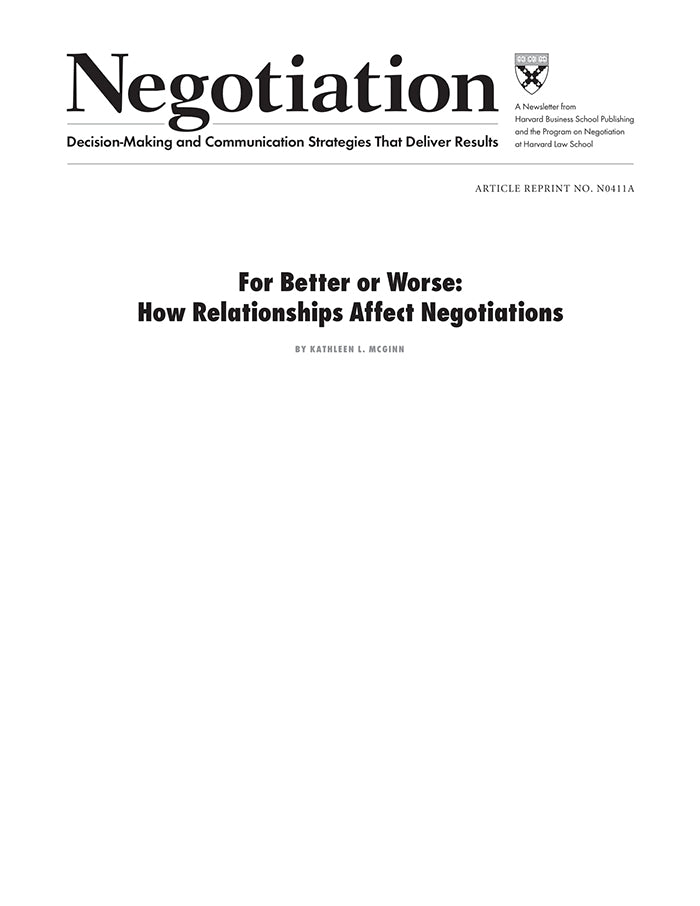 Negotiation

Decision-Making and Communication Strategies That Deliver Results

A Newsletter from
Harvard Business School Publishing
and the Program on Negotiation
at Harvard Law School

ARTICLE REPRINT NO. N0411A

For Better or Worse:
How Relationships Affect Negotiations

BY KATHLEEN L. MCGINN